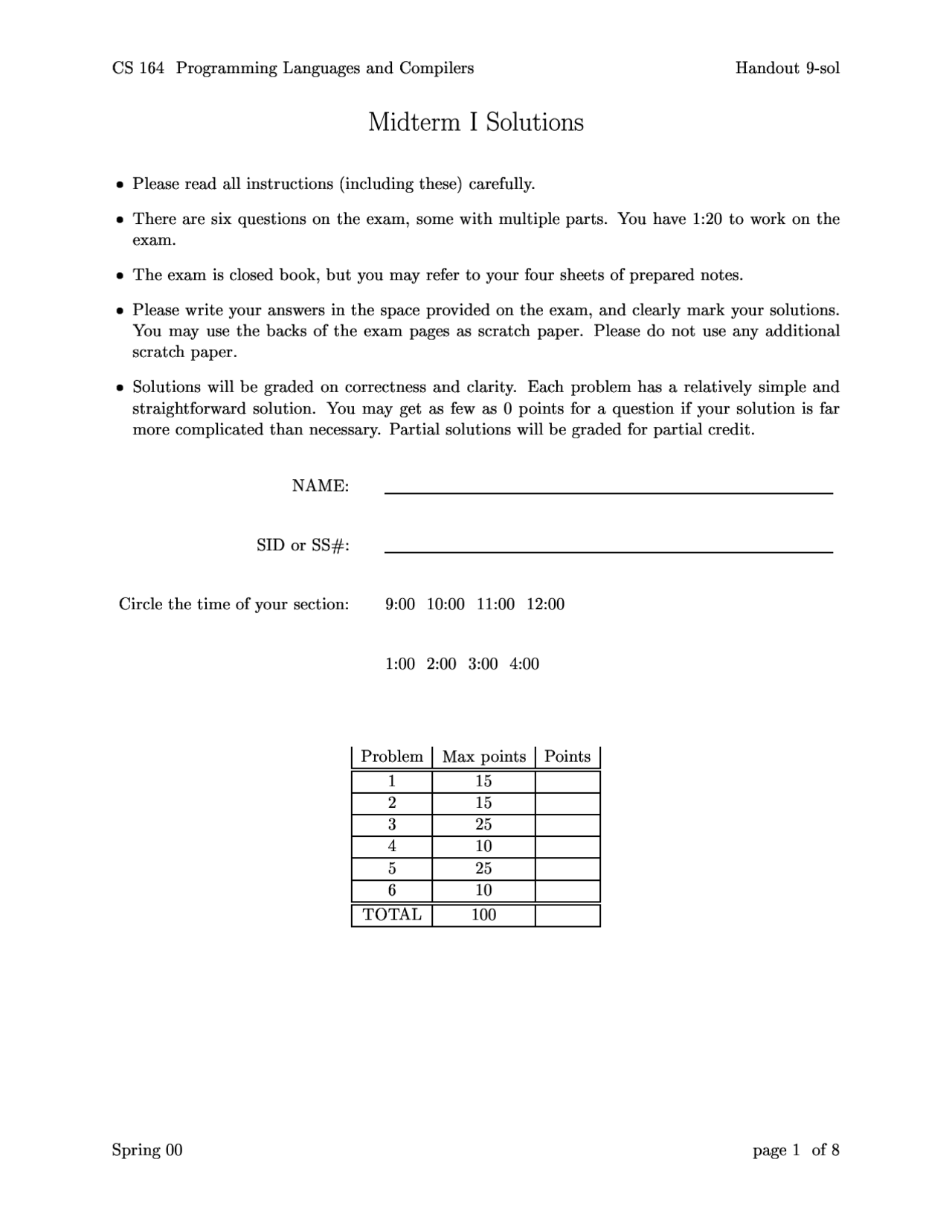 CS 164 Programming Languages and Compilers

Handout 9-sol

Midterm I Solutions

• Please read all instructions (including these) carefully.

• There are six questions on the exam, some with multiple parts. You have 1:20 to work on the exam.

• The exam is closed book, but you may refer to your four sheets of prepared notes.

• Please write your answers in the space provided on the exam, and clearly mark your solutions. You may use the backs of the exam pages as scratch paper. Please do not use any additional scratch paper.

• Solutions will be graded on correctness and clarity. Each problem has a relatively simple and straightforward solution. You may get as few as 0 points for a question if your solution is far more complicated than necessary. Partial solutions will be graded for partial credit.

NAME:

SID or SS#:

Circle the time of your section: 9:00 10:00 11:00 12:00

1:00 2:00 3:00 4:00

| Problem | Max points | Points |
|---|---|---|
| 1 | 15 | |
| 2 | 15 | |
| 3 | 25 | |
| 4 | 10 | |
| 5 | 25 | |
| 6 | 10 | |
| TOTAL | 100 | |

Spring 00

page 1 of 8